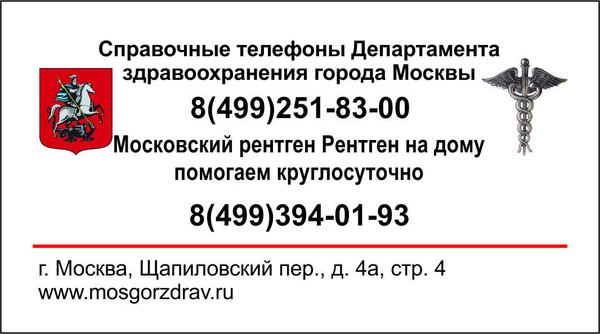 Справочные телефоны Департамента здравоохранения города Москвы

8(499)251-83-00

Московский рентген Рентген на дому помогаем круглосуточно

8(499)394-01-93

г. Москва, Щапиловский пер., д. 4а, стр. 4
www.mosgorzdrav.ru